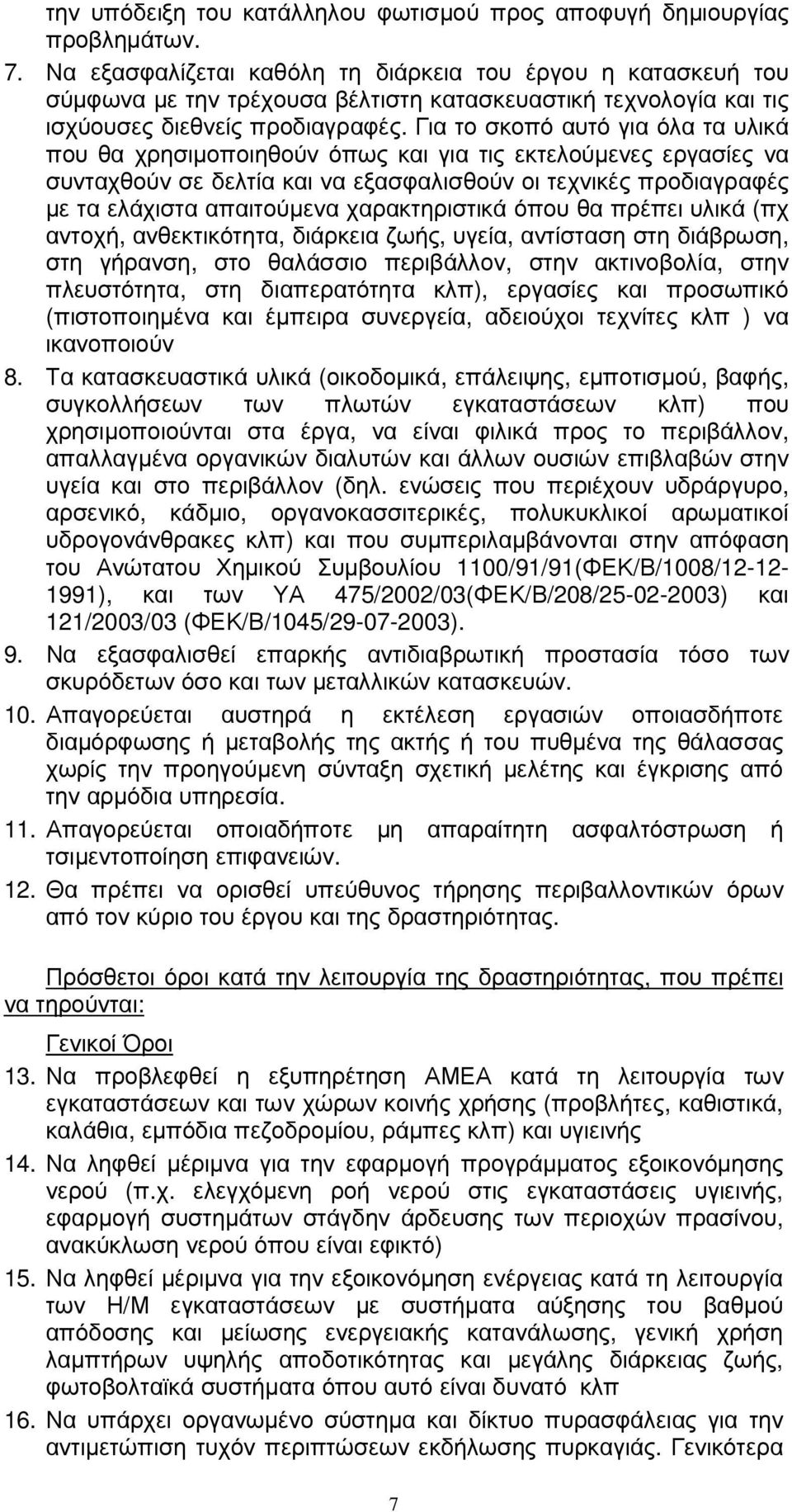 την υπόδειξη του κατάλληλου φωτισμού προς αποφυγή δημιουργίας προβλημάτων.

7. Να εξασφαλίζεται καθόλη τη διάρκεια του έργου η κατασκευή του σύμφωνα με την τρέχουσα βέλτιστη κατασκευαστική τεχνολογία και τις ισχύουσες διεθνείς προδιαγραφές. Για το σκοπό αυτό για όλα τα υλικά που θα χρησιμοποιηθούν όπως και για τις εκτελούμενες εργασίες να συνταχθούν σε δελτία και να εξασφαλισθούν οι τεχνικές προδιαγραφές με τα ελάχιστα απαιτούμενα χαρακτηριστικά όπου θα πρέπει υλικά (πχ αντοχή, ανθεκτικότητα, διάρκεια ζωής, υγεία, αντίσταση στη διάβρωση, στη γήρανση, στο θαλάσσιο περιβάλλον, στην ακτινοβολία, στην πλευστότητα, στη διαπερατότητα κλπ), εργασίες και προσωπικό (πιστοποιημένα και έμπειρα συνεργεία, αδειούχοι τεχνίτες κλπ ) να ικανοποιούν

8. Τα κατασκευαστικά υλικά (οικοδομικά, επάλειψης, εμποτισμού, βαφής, συγκολλήσεων των πλωτών εγκαταστάσεων κλπ) που χρησιμοποιούνται στα έργα, να είναι φιλικά προς το περιβάλλον, απαλλαγμένα οργανικών διαλυτών και άλλων ουσιών επιβλαβών στην υγεία και στο περιβάλλον (δηλ. ενώσεις που περιέχουν υδράργυρο, αρσενικό, κάδμιο, οργανοκασσιτερικές, πολυκυκλικοί αρωματικοί υδρογονάνθρακες κλπ) και που συμπεριλαμβάνονται στην απόφαση του Ανώτατου Χημικού Συμβουλίου 1100/91/91(ΦΕΚ/Β/1008/12-12-1991), και των ΥΑ 475/2002/03(ΦΕΚ/Β/208/25-02-2003) και 121/2003/03 (ΦΕΚ/Β/1045/29-07-2003).

9. Να εξασφαλισθεί επαρκής αντιδιαβρωτική προστασία τόσο των σκυρόδετων όσο και των μεταλλικών κατασκευών.

10. Απαγορεύεται αυστηρά η εκτέλεση εργασιών οποιασδήποτε διαμόρφωσης ή μεταβολής της ακτής ή του πυθμένα της θάλασσας χωρίς την προηγούμενη σύνταξη σχετική μελέτης και έγκρισης από την αρμόδια υπηρεσία.

11. Απαγορεύεται οποιαδήποτε μη απαραίτητη ασφαλτόστρωση ή τσιμεντοποίηση επιφανειών.

12. Θα πρέπει να ορισθεί υπεύθυνος τήρησης περιβαλλοντικών όρων από τον κύριο του έργου και της δραστηριότητας.

Πρόσθετοι όροι κατά την λειτουργία της δραστηριότητας, που πρέπει να τηρούνται:

Γενικοί Όροι

13. Να προβλεφθεί η εξυπηρέτηση ΑΜΕΑ κατά τη λειτουργία των εγκαταστάσεων και των χώρων κοινής χρήσης (προβλήτες, καθιστικά, καλάθια, εμπόδια πεζοδρομίου, ράμπες κλπ) και υγιεινής

14. Να ληφθεί μέριμνα για την εφαρμογή προγράμματος εξοικονόμησης νερού (π.χ. ελεγχόμενη ροή νερού στις εγκαταστάσεις υγιεινής, εφαρμογή συστημάτων στάγδην άρδευσης των περιοχών πρασίνου, ανακύκλωση νερού όπου είναι εφικτό)

15. Να ληφθεί μέριμνα για την εξοικονόμηση ενέργειας κατά τη λειτουργία των Η/Μ εγκαταστάσεων με συστήματα αύξησης του βαθμού απόδοσης και μείωσης ενεργειακής κατανάλωσης, γενική χρήση λαμπτήρων υψηλής αποδοτικότητας και μεγάλης διάρκειας ζωής, φωτοβολταϊκά συστήματα όπου αυτό είναι δυνατό κλπ

16. Να υπάρχει οργανωμένο σύστημα και δίκτυο πυρασφάλειας για την αντιμετώπιση τυχόν περιπτώσεων εκδήλωσης πυρκαγιάς. Γενικότερα

7